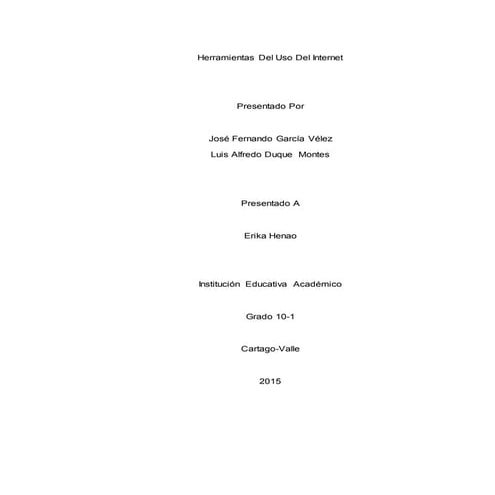 Herramientas Del Uso Del Internet

Presentado Por

José Fernando García Vélez
Luis Alfredo Duque Montes

Presentado A

Erika Henao

Institución Educativa Académico

Grado 10-1

Cartago-Valle

2015